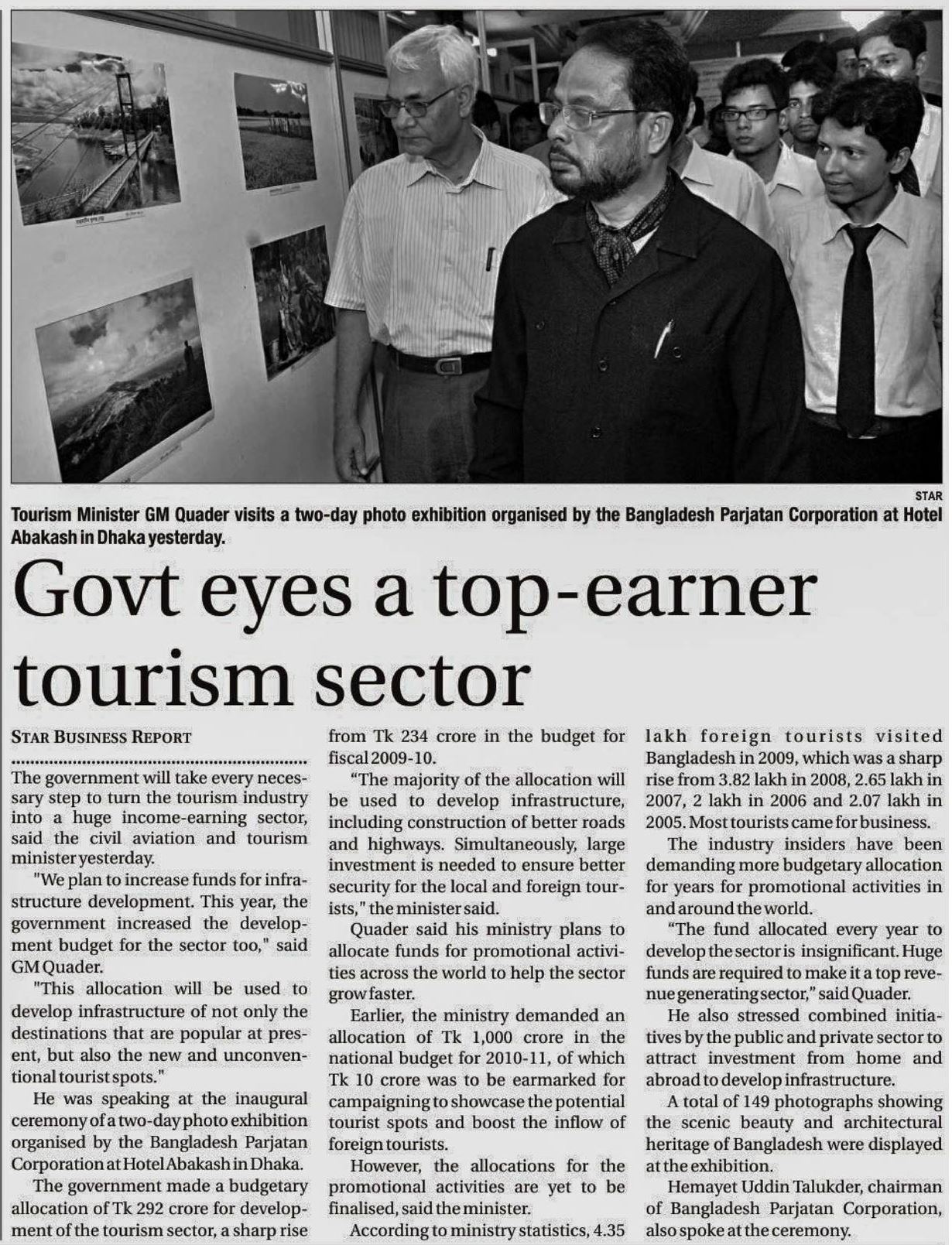 STAR

Tourism Minister GM Quader visits a two-day photo exhibition organised by the Bangladesh Parjatan Corporation at Hotel Abakash in Dhaka yesterday.

Govt eyes a top-earner tourism sector

STAR BUSINESS REPORT

The government will take every necessary step to turn the tourism industry into a huge income-earning sector, said the civil aviation and tourism minister yesterday.

"We plan to increase funds for infrastructure development. This year, the government increased the development budget for the sector too," said GM Quader.

"This allocation will be used to develop infrastructure of not only the destinations that are popular at present, but also the new and unconventional tourist spots."

He was speaking at the inaugural ceremony of a two-day photo exhibition organised by the Bangladesh Parjatan Corporation at Hotel Abakash in Dhaka.

The government made a budgetary allocation of Tk 292 crore for development of the tourism sector, a sharp rise from Tk 234 crore in the budget for fiscal 2009-10.

"The majority of the allocation will be used to develop infrastructure, including construction of better roads and highways. Simultaneously, large investment is needed to ensure better security for the local and foreign tourists," the minister said.

Quader said his ministry plans to allocate funds for promotional activities across the world to help the sector grow faster.

Earlier, the ministry demanded an allocation of Tk 1,000 crore in the national budget for 2010-11, of which Tk 10 crore was to be earmarked for campaigning to showcase the potential tourist spots and boost the inflow of foreign tourists.

However, the allocations for the promotional activities are yet to be finalised, said the minister.

According to ministry statistics, 4.35 lakh foreign tourists visited Bangladesh in 2009, which was a sharp rise from 3.82 lakh in 2008, 2.65 lakh in 2007, 2 lakh in 2006 and 2.07 lakh in 2005. Most tourists came for business.

The industry insiders have been demanding more budgetary allocation for years for promotional activities in and around the world.

"The fund allocated every year to develop the sector is insignificant. Huge funds are required to make it a top revenue generating sector," said Quader.

He also stressed combined initiatives by the public and private sector to attract investment from home and abroad to develop infrastructure.

A total of 149 photographs showing the scenic beauty and architectural heritage of Bangladesh were displayed at the exhibition.

Hemayet Uddin Talukder, chairman of Bangladesh Parjatan Corporation, also spoke at the ceremony.